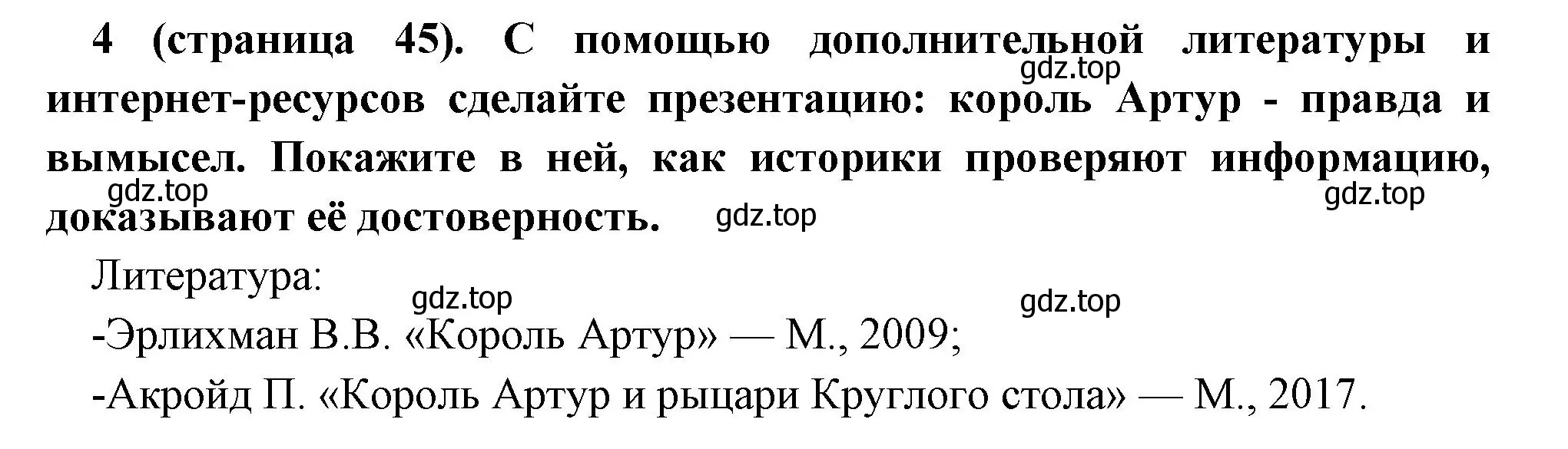 4 (страница 45). С помощью дополнительной литературы и интернет-ресурсов сделайте презентацию: король Артур - правда и вымысел. Покажите в ней, как историки проверяют информацию, доказывают её достоверность.

gdz.top gdz.top gdz.top gdz.top

Литература:

gdz.top gdz.top

-Эрлихман В.В. «Король Артур» — М., 2009;

-Акройд П. «Король Артур и рыцари Круглого стола» — М., 2017.